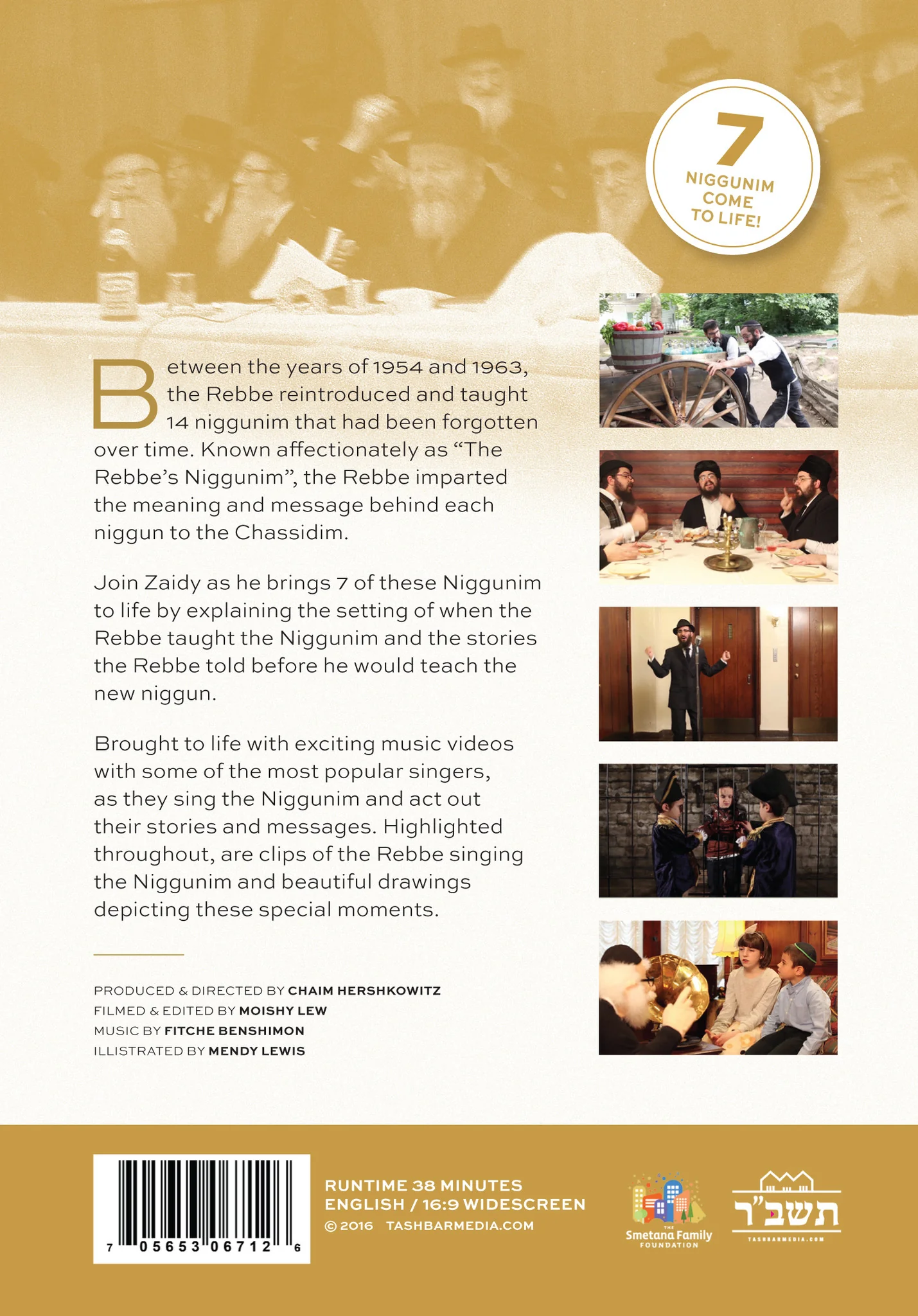 7
NIGGUNIM
COME
TO LIFE!

Between the years of 1954 and 1963, the Rebbe reintroduced and taught 14 niggunim that had been forgotten over time. Known affectionately as “The Rebbe’s Niggunim”, the Rebbe imparted the meaning and message behind each niggun to the Chassidim.

Join Zaidy as he brings 7 of these Niggunim to life by explaining the setting of when the Rebbe taught the Niggunim and the stories the Rebbe told before he would teach the new niggun.

Brought to life with exciting music videos with some of the most popular singers, as they sing the Niggunim and act out their stories and messages. Highlighted throughout, are clips of the Rebbe singing the Niggunim and beautiful drawings depicting these special moments.

PRODUCED & DIRECTED BY CHAIM HERSHKOWITZ
FILMED & EDITED BY MOISHY LEW
MUSIC BY FITCHE BENSHIMON
ILLUSTRATED BY MENDY LEWIS

7 05653 06712 6

RUNTIME 38 MINUTES
ENGLISH / 16:9 WIDESCREEN
© 2016 TASHBARMEDIA.COM

THE Smetana Family FOUNDATION

תשב"ר
TASHBARMEDIA.COM